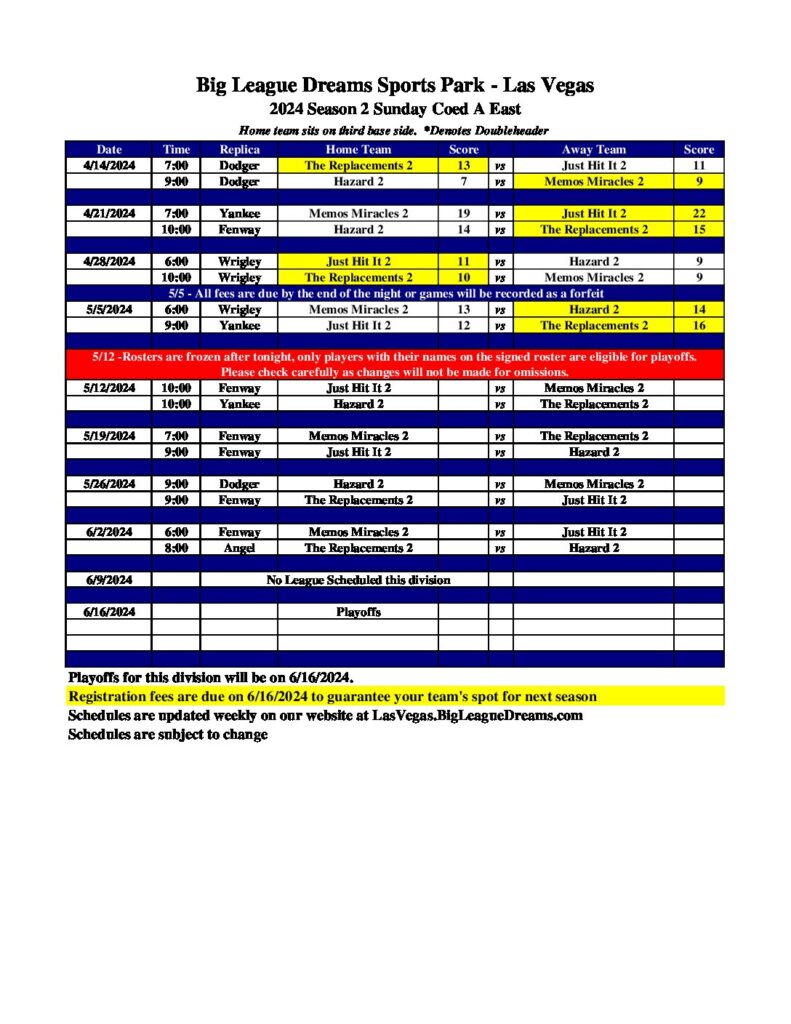 Big League Dreams Sports Park - Las Vegas
2024 Season 2 Sunday Coed A East
Home team sits on third base side. *Denotes Doubleheader

| Date | Time | Replica | Home Team | Score | | Away Team | Score |
|---|---|---|---|---|---|---|---|
| 4/14/2024 | 7:00 | Dodger | The Replacements 2 | 13 | vs | Just Hit It 2 | 11 |
| | 9:00 | Dodger | Hazard 2 | 7 | vs | Memos Miracles 2 | 9 |
| | | | | | | | |
| 4/21/2024 | 7:00 | Yankee | Memos Miracles 2 | 19 | vs | Just Hit It 2 | 22 |
| | 10:00 | Fenway | Hazard 2 | 14 | vs | The Replacements 2 | 15 |
| | | | | | | | |
| 4/28/2024 | 6:00 | Wrigley | Just Hit It 2 | 11 | vs | Hazard 2 | 9 |
| | 10:00 | Wrigley | The Replacements 2 | 10 | vs | Memos Miracles 2 | 9 |
| 5/5 - All fees are due by the end of the night or games will be recorded as a forfeit | | | | | | | |
| 5/5/2024 | 6:00 | Wrigley | Memos Miracles 2 | 13 | vs | Hazard 2 | 14 |
| | 9:00 | Yankee | Just Hit It 2 | 12 | vs | The Replacements 2 | 16 |
| | | | | | | | |
| 5/12 -Rosters are frozen after tonight, only players with their names on the signed roster are eligible for playoffs. Please check carefully as changes will not be made for omissions. | | | | | | | |
| 5/12/2024 | 10:00 | Fenway | Just Hit It 2 | | vs | Memos Miracles 2 | |
| | 10:00 | Yankee | Hazard 2 | | vs | The Replacements 2 | |
| | | | | | | | |
| 5/19/2024 | 7:00 | Fenway | Memos Miracles 2 | | vs | The Replacements 2 | |
| | 9:00 | Fenway | Just Hit It 2 | | vs | Hazard 2 | |
| | | | | | | | |
| 5/26/2024 | 9:00 | Dodger | Hazard 2 | | vs | Memos Miracles 2 | |
| | 9:00 | Fenway | The Replacements 2 | | vs | Just Hit It 2 | |
| | | | | | | | |
| 6/2/2024 | 6:00 | Fenway | Memos Miracles 2 | | vs | Just Hit It 2 | |
| | 8:00 | Angel | The Replacements 2 | | vs | Hazard 2 | |
| | | | | | | | |
| 6/9/2024 | | No League Scheduled this division | | | | | |
| | | | | | | | |
| 6/16/2024 | | | Playoffs | | | | |

Playoffs for this division will be on 6/16/2024.
Registration fees are due on 6/16/2024 to guarantee your team's spot for next season
Schedules are updated weekly on our website at LasVegas.BigLeagueDreams.com
Schedules are subject to change